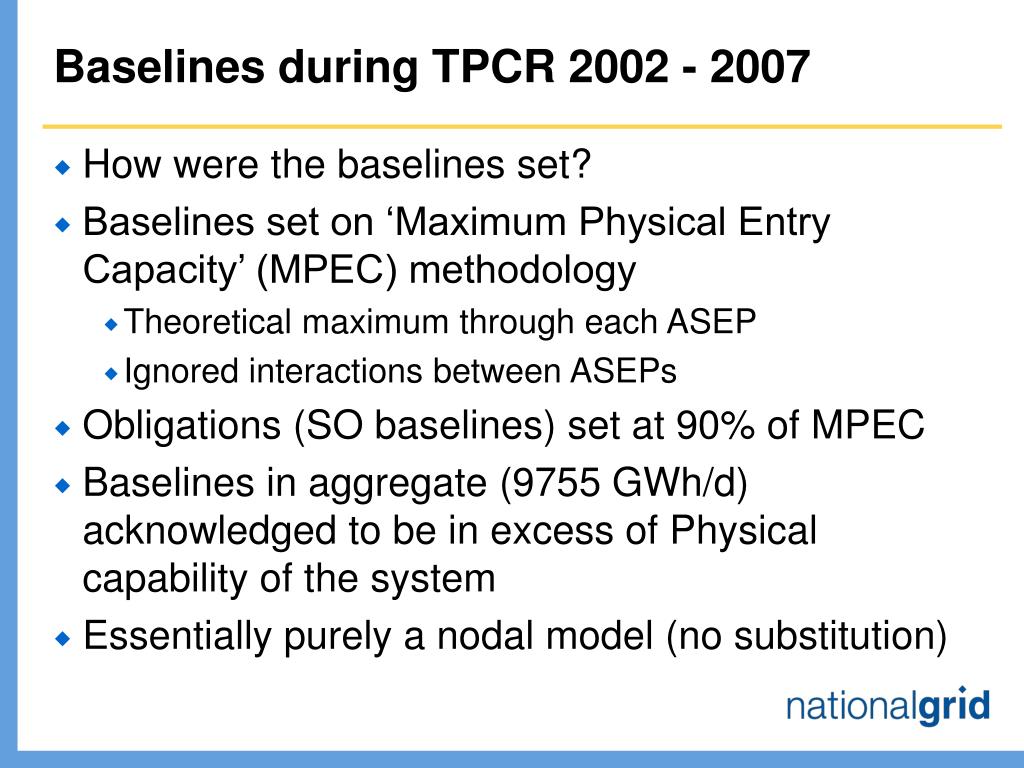 Baselines during TPCR 2002 - 2007

How were the baselines set?

Baselines set on ‘Maximum Physical Entry Capacity’ (MPEC) methodology

Theoretical maximum through each ASEP

Ignored interactions between ASEPs

Obligations (SO baselines) set at 90% of MPEC

Baselines in aggregate (9755 GWh/d) acknowledged to be in excess of Physical capability of the system

Essentially purely a nodal model (no substitution)

nationalgrid